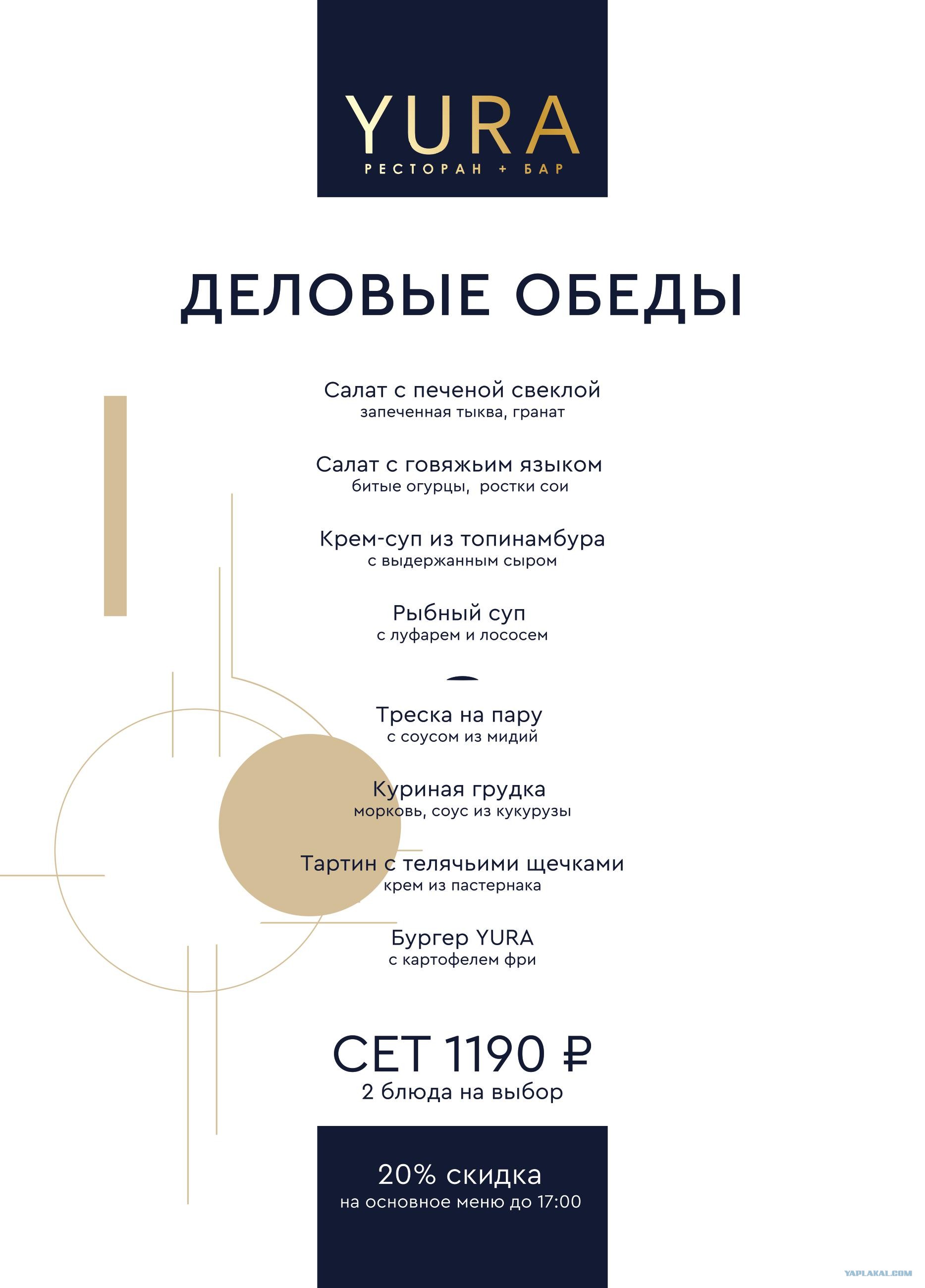 YURA
РЕСТОРАН + БАР

ДЕЛОВЫЕ ОБЕДЫ

Салат с печеной свеклой
запеченная тыква, гранат

Салат с говяжьим языком
битые огурцы, ростки сои

Крем-суп из топинамбура
с выдержанным сыром

Рыбный суп
с луфарем и лососем

Треска на пару
с соусом из мидий

Куриная грудка
морковь, соус из кукурузы

Тартин с телячьими щечками
крем из пастернака

Бургер YURA
с картофелем фри

СЕТ 1190 ₽
2 блюда на выбор

20% скидка
на основное меню до 17:00

YAPLAKAL.COM